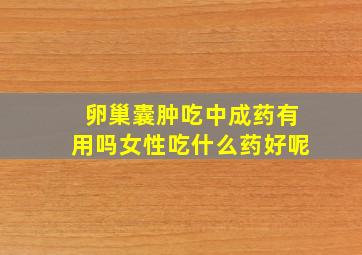 卵巢囊肿吃中成药有用吗女性吃什么药好呢